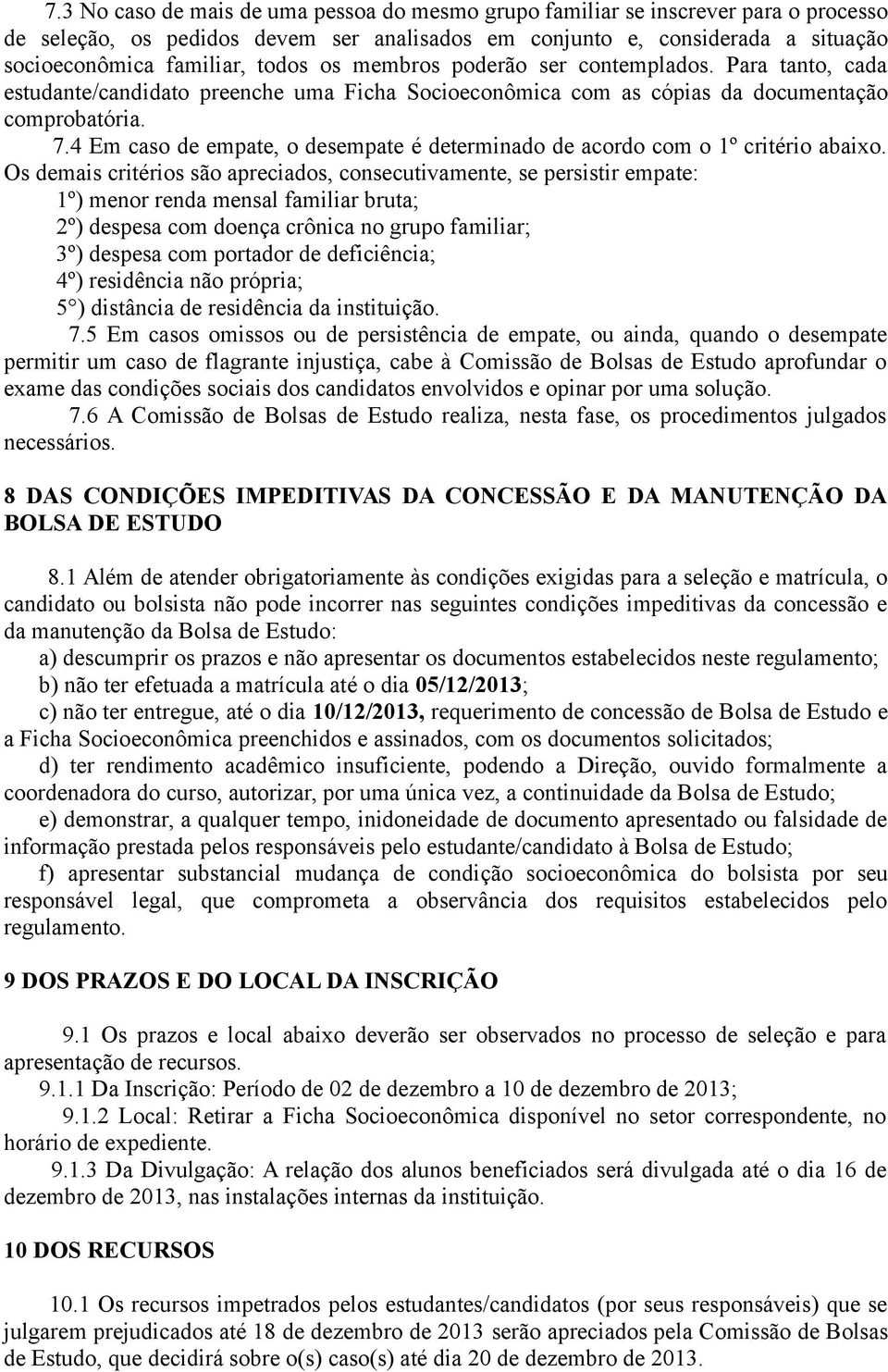 7.3 No caso de mais de uma pessoa do mesmo grupo familiar se inscrever para o processo de seleção, os pedidos devem ser analisados em conjunto e, considerada a situação socioeconômica familiar, todos os membros poderão ser contemplados. Para tanto, cada estudante/candidato preenche uma Ficha Socioeconômica com as cópias da documentação comprobatória.

7.4 Em caso de empate, o desempate é determinado de acordo com o 1º critério abaixo. Os demais critérios são apreciados, consecutivamente, se persistir empate:

1º) menor renda mensal familiar bruta;
2º) despesa com doença crônica no grupo familiar;
3º) despesa com portador de deficiência;
4º) residência não própria;
5°) distância de residência da instituição.

7.5 Em casos omissos ou de persistência de empate, ou ainda, quando o desempate permitir um caso de flagrante injustiça, cabe à Comissão de Bolsas de Estudo aprofundar o exame das condições sociais dos candidatos envolvidos e opinar por uma solução.

7.6 A Comissão de Bolsas de Estudo realiza, nesta fase, os procedimentos julgados necessários.

8 DAS CONDIÇÕES IMPEDITIVAS DA CONCESSÃO E DA MANUTENÇÃO DA BOLSA DE ESTUDO

8.1 Além de atender obrigatoriamente às condições exigidas para a seleção e matrícula, o candidato ou bolsista não pode incorrer nas seguintes condições impeditivas da concessão e da manutenção da Bolsa de Estudo:

a) descumprir os prazos e não apresentar os documentos estabelecidos neste regulamento;

b) não ter efetuada a matrícula até o dia 05/12/2013;

c) não ter entregue, até o dia 10/12/2013, requerimento de concessão de Bolsa de Estudo e a Ficha Socioeconômica preenchidos e assinados, com os documentos solicitados;

d) ter rendimento acadêmico insuficiente, podendo a Direção, ouvido formalmente a coordenadora do curso, autorizar, por uma única vez, a continuidade da Bolsa de Estudo;

e) demonstrar, a qualquer tempo, inidoneidade de documento apresentado ou falsidade de informação prestada pelos responsáveis pelo estudante/candidato à Bolsa de Estudo;

f) apresentar substancial mudança de condição socioeconômica do bolsista por seu responsável legal, que comprometa a observância dos requisitos estabelecidos pelo regulamento.

9 DOS PRAZOS E DO LOCAL DA INSCRIÇÃO

9.1 Os prazos e local abaixo deverão ser observados no processo de seleção e para apresentação de recursos.

9.1.1 Da Inscrição: Período de 02 de dezembro a 10 de dezembro de 2013;

9.1.2 Local: Retirar a Ficha Socioeconômica disponível no setor correspondente, no horário de expediente.

9.1.3 Da Divulgação: A relação dos alunos beneficiados será divulgada até o dia 16 de dezembro de 2013, nas instalações internas da instituição.

10 DOS RECURSOS

10.1 Os recursos impetrados pelos estudantes/candidatos (por seus responsáveis) que se julgarem prejudicados até 18 de dezembro de 2013 serão apreciados pela Comissão de Bolsas de Estudo, que decidirá sobre o(s) caso(s) até dia 20 de dezembro de 2013.